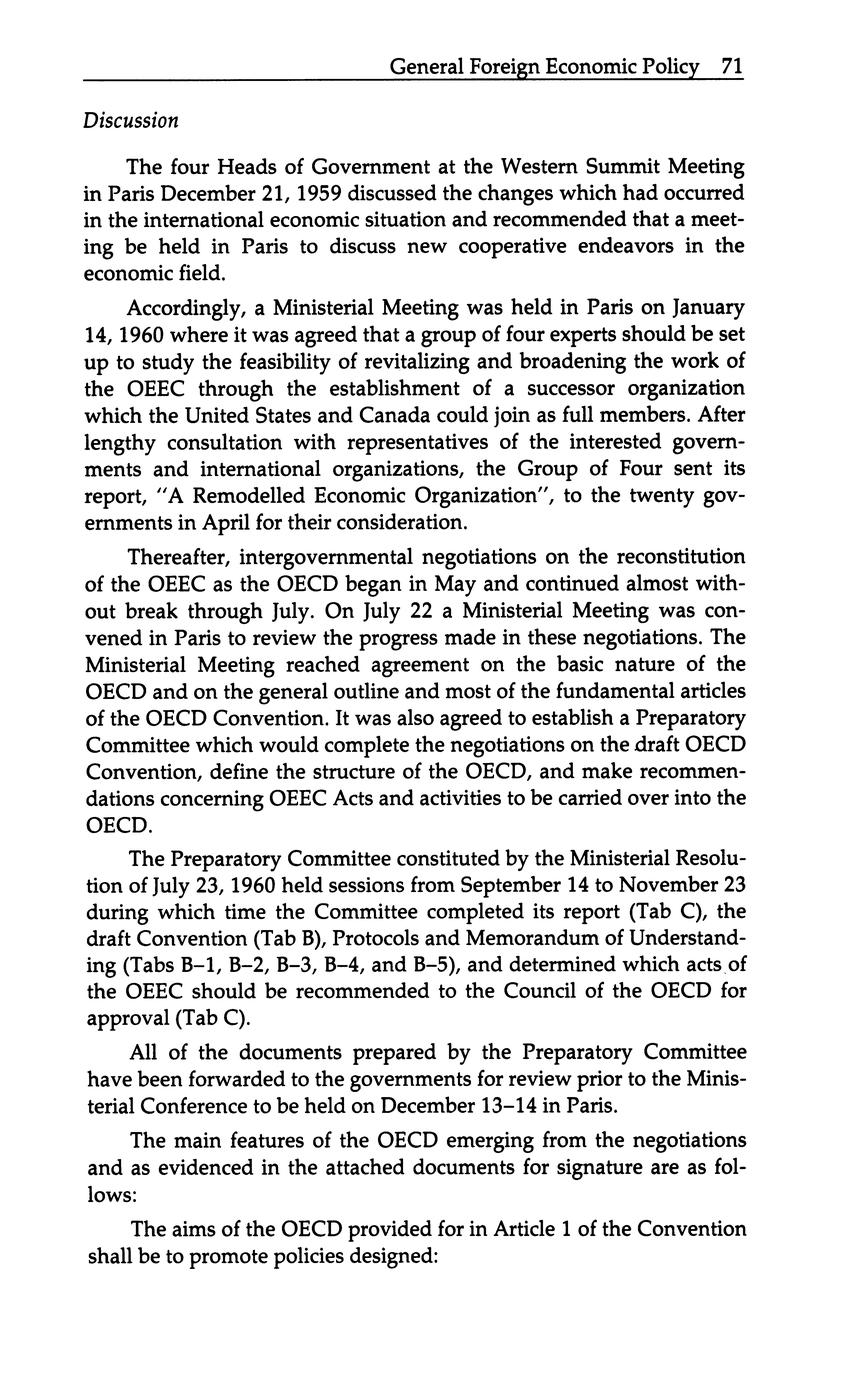 General Foreign Economic Policy 71

Discussion

The four Heads of Government at the Western Summit Meeting in Paris December 21, 1959 discussed the changes which had occurred in the international economic situation and recommended that a meeting be held in Paris to discuss new cooperative endeavors in the economic field.

Accordingly, a Ministerial Meeting was held in Paris on January 14, 1960 where it was agreed that a group of four experts should be set up to study the feasibility of revitalizing and broadening the work of the OEEC through the establishment of a successor organization which the United States and Canada could join as full members. After lengthy consultation with representatives of the interested governments and international organizations, the Group of Four sent its report, "A Remodelled Economic Organization", to the twenty governments in April for their consideration.

Thereafter, intergovernmental negotiations on the reconstitution of the OEEC as the OECD began in May and continued almost without break through July. On July 22 a Ministerial Meeting was convened in Paris to review the progress made in these negotiations. The Ministerial Meeting reached agreement on the basic nature of the OECD and on the general outline and most of the fundamental articles of the OECD Convention. It was also agreed to establish a Preparatory Committee which would complete the negotiations on the draft OECD Convention, define the structure of the OECD, and make recommendations concerning OEEC Acts and activities to be carried over into the OECD.

The Preparatory Committee constituted by the Ministerial Resolution of July 23, 1960 held sessions from September 14 to November 23 during which time the Committee completed its report (Tab C), the draft Convention (Tab B), Protocols and Memorandum of Understanding (Tabs B–1, B–2, B–3, B–4, and B–5), and determined which acts of the OEEC should be recommended to the Council of the OECD for approval (Tab C).

All of the documents prepared by the Preparatory Committee have been forwarded to the governments for review prior to the Ministerial Conference to be held on December 13–14 in Paris.

The main features of the OECD emerging from the negotiations and as evidenced in the attached documents for signature are as follows:

The aims of the OECD provided for in Article 1 of the Convention shall be to promote policies designed: